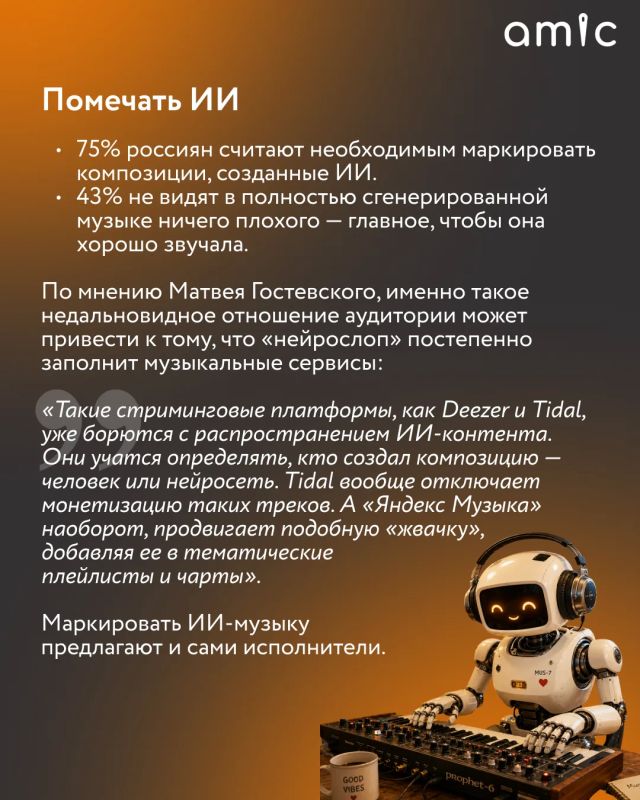 amic

Помечать ИИ

• 75% россиян считают необходимым маркировать композиции, созданные ИИ.
• 43% не видят в полностью сгенерированной музыке ничего плохого — главное, чтобы она хорошо звучала.

По мнению Матвея Гостевского, именно такое недальновидное отношение аудитории может привести к тому, что «нейрослоп» постепенно заполнит музыкальные сервисы:

«Такие стриминговые платформы, как Deezer и Tidal, уже борются с распространением ИИ-контента. Они учатся определять, кто создал композицию — человек или нейросеть. Tidal вообще отключает монетизацию таких треков. А «Яндекс Музыка» наоборот, продвигает подобную «жвачку», добавляя ее в тематические плейлисты и чарты».

Маркировать ИИ-музыку предлагают и сами исполнители.

GOOD VIBES

prophet-6